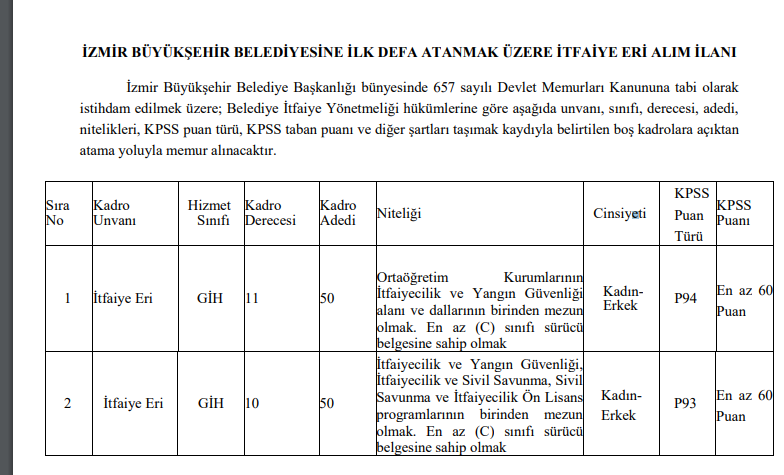 İZMİR BÜYÜKŞEHİR BELEDİYESİNE İLK DEFA ATANMAK ÜZERE İTFAİYE ERİ ALIM İLANI

İzmir Büyükşehir Belediye Başkanlığı bünyesinde 657 sayılı Devlet Memurları Kanununa tabi olarak istihdam edilmek üzere; Belediye İtfaiye Yönetmeliği hükümlerine göre aşağıda unvanı, sınıfı, derecesi, adedi, nitelikleri, KPSS puan türü, KPSS taban puanı ve diğer şartları taşımak kaydıyla belirtilen boş kadrolara açıktan atama yoluyla memur alınacaktır.

| Sıra No | Kadro Unvanı | Hizmet Sınıfı | Kadro Derecesi | Kadro Adedi | Niteliği | Cinsiyeti | KPSS Puan Türü | KPSS Puanı |
|---|---|---|---|---|---|---|---|---|
| 1 | İtfaiye Eri | GİH | 11 | 50 | Ortaöğretim Kurumlarının İtfaiyecilik ve Yangın Güvenliği alanı ve dallarının birinden mezun olmak. En az (C) sınıfı sürücü belgesine sahip olmak | Kadın-Erkek | P94 | En az 60 Puan |
| 2 | İtfaiye Eri | GİH | 10 | 50 | İtfaiyecilik ve Yangın Güvenliği, İtfaiyecilik ve Sivil Savunma, Sivil Savunma ve İtfaiyecilik Ön Lisans programlarının birinden mezun olmak. En az (C) sınıfı sürücü belgesine sahip olmak | Kadın-Erkek | P93 | En az 60 Puan |